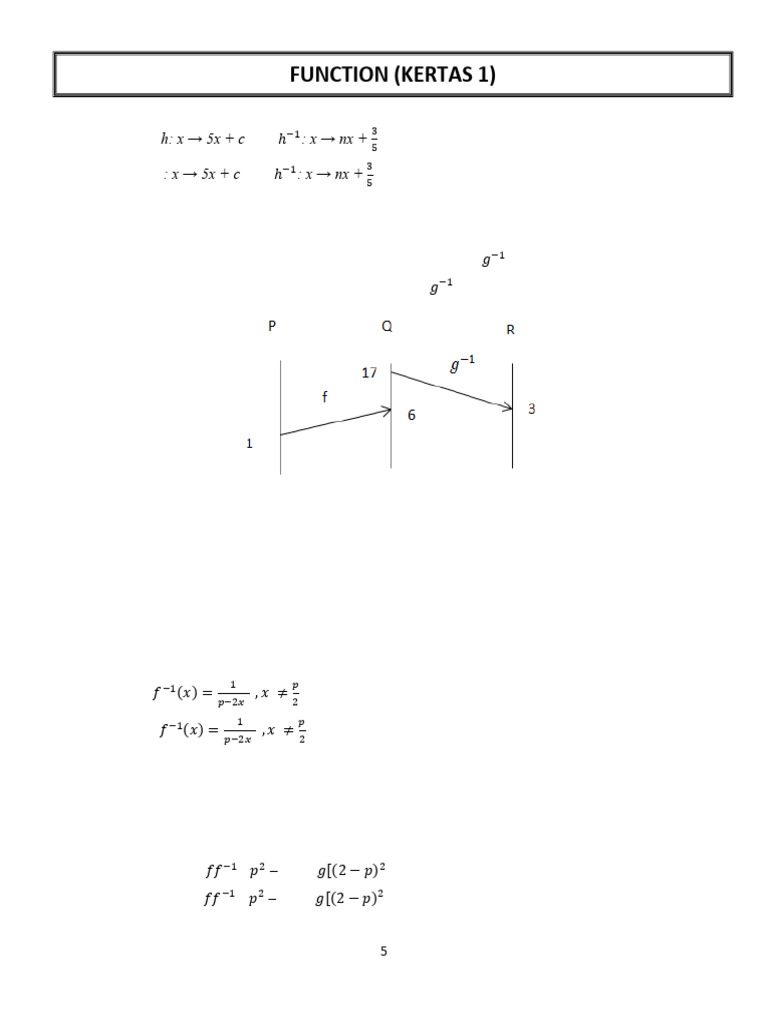 FUNCTION (KERTAS 1)

$h: x \rightarrow 5x + c$ $h^{-1}: x \rightarrow nx + \frac{3}{5}$

$: x \rightarrow 5x + c$ $h^{-1}: x \rightarrow nx + \frac{3}{5}$

$g^{-1}$

$g^{-1}$

P Q R

17

$g^{-1}$

f

6

3

1

$f^{-1}(x) = \frac{1}{p-2x}$ , $x \neq \frac{p}{2}$

$f^{-1}(x) = \frac{1}{p-2x}$ , $x \neq \frac{p}{2}$

$ff^{-1}$ $p^2 -$ $g[(2-p)^2$

$ff^{-1}$ $p^2 -$ $g[(2-p)^2$

5